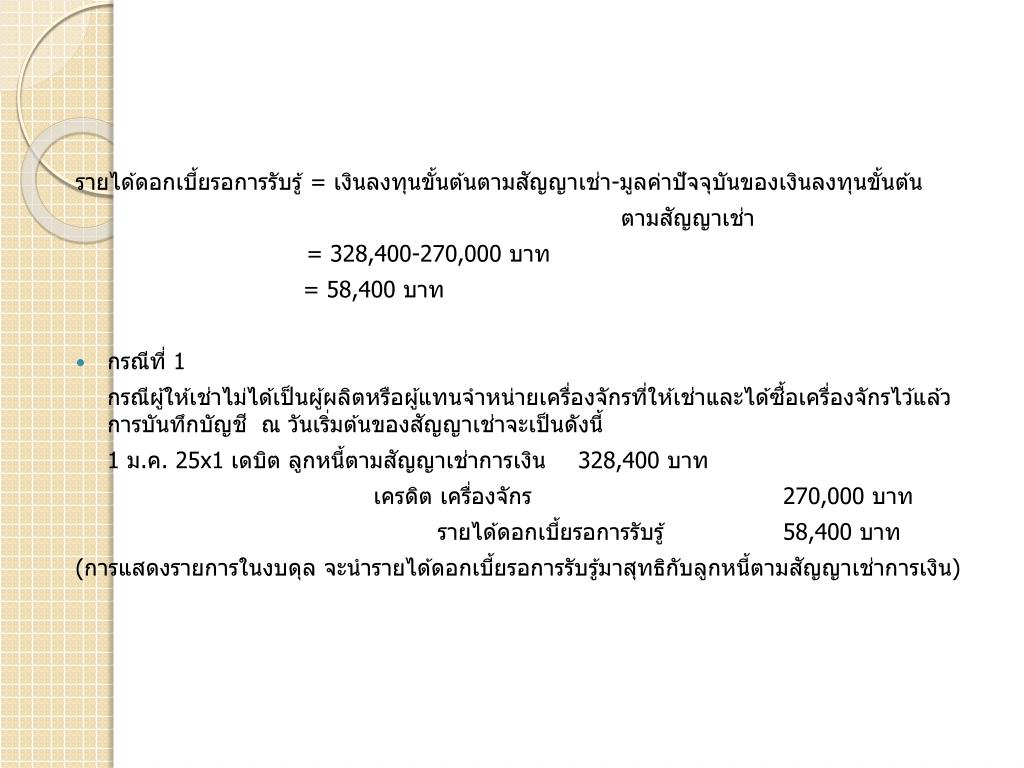 รายได้ดอกเบี้ยรอการรับรู้ = เงินลงทุนขั้นต้นตามสัญญาเช่า-มูลค่าปัจจุบันของเงินลงทุนขั้นต้นตามสัญญาเช่า

= 328,400-270,000 บาท

= 58,400 บาท

• กรณีที่ 1

กรณีผู้ให้เช่าไม่ได้เป็นผู้ผลิตหรือผู้แทนจำหน่ายเครื่องจักรที่ให้เช่าและได้ซื้อเครื่องจักรไว้แล้ว การบันทึกบัญชี ณ วันเริ่มต้นของสัญญาเช่าจะเป็นดังนี้

1 ม.ค. 25x1 เดบิต ลูกหนี้ตามสัญญาเช่าการเงิน 328,400 บาท

เครดิต เครื่องจักร 270,000 บาท

รายได้ดอกเบี้ยรอการรับรู้ 58,400 บาท

(การแสดงรายการในงบดุล จะนำรายได้ดอกเบี้ยรอการรับรู้มาสุทธิกับลูกหนี้ตามสัญญาเช่าการเงิน)